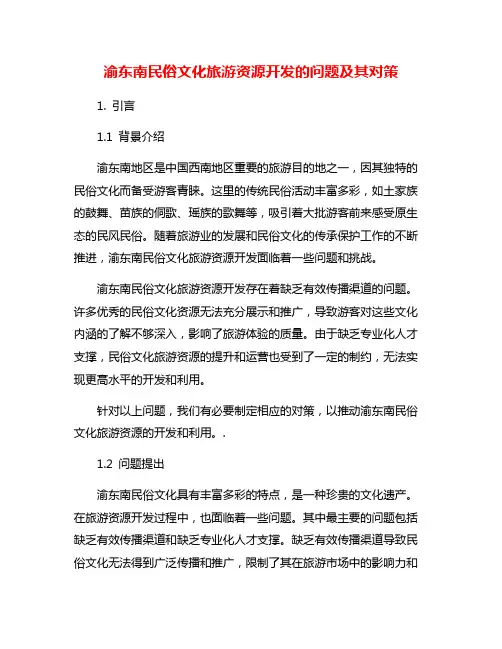 渝东南民俗文化旅游资源开发的问题及其对策

1. 引言

1.1 背景介绍

渝东南地区是中国西南地区重要的旅游目的地之一，因其独特的民俗文化而备受游客青睐。这里的传统民俗活动丰富多彩，如土家族的鼓舞、苗族的侗歌、瑶族的歌舞等，吸引着大批游客前来感受原生态的民风民俗。随着旅游业的发展和民俗文化的传承保护工作的不断推进，渝东南民俗文化旅游资源开发面临着一些问题和挑战。

渝东南民俗文化旅游资源开发存在着缺乏有效传播渠道的问题。许多优秀的民俗文化资源无法充分展示和推广，导致游客对这些文化内涵的了解不够深入，影响了旅游体验的质量。由于缺乏专业化人才支撑，民俗文化旅游资源的提升和运营也受到了一定的制约，无法实现更高水平的开发和利用。

针对以上问题，我们有必要制定相应的对策，以推动渝东南民俗文化旅游资源的开发和利用。.

1.2 问题提出

渝东南民俗文化具有丰富多彩的特点，是一种珍贵的文化遗产。在旅游资源开发过程中，也面临着一些问题。其中最主要的问题包括缺乏有效传播渠道和缺乏专业化人才支撑。缺乏有效传播渠道导致民俗文化无法得到广泛传播和推广，限制了其在旅游市场中的影响力和